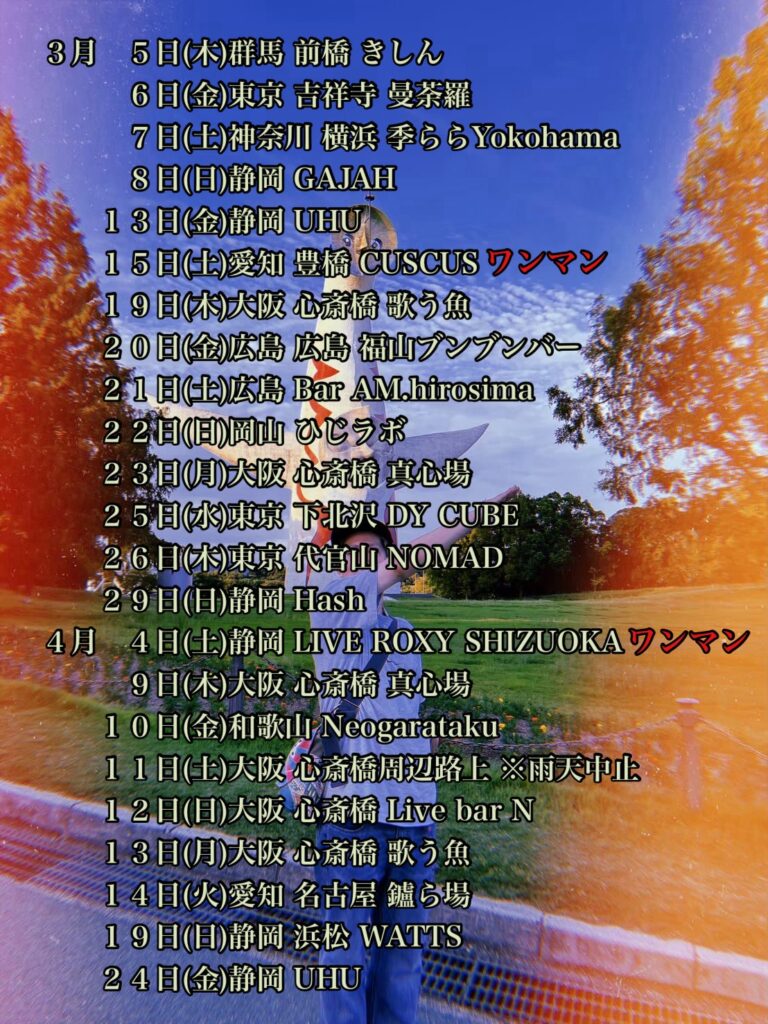 ３月 ５日(木)群馬 前橋 きしん
６日(金)東京 吉祥寺 曼荼羅
７日(土)神奈川 横浜 季ららYokohama
８日(日)静岡 GAJAH
１３日(金)静岡 UHU
１５日(土)愛知 豊橋 CUSCUS ワンマン
１９日(木)大阪 心斎橋 歌う魚
２０日(金)広島 広島 福山ブンブンバー
２１日(土)広島 Bar AM.hirosima
２２日(日)岡山 ひじラボ
２３日(月)大阪 心斎橋 真心場
２５日(水)東京 下北沢 DY CUBE
２６日(木)東京 代官山 NOMAD
２９日(日)静岡 Hash
４月 ４日(土)静岡 LIVE ROXY SHIZUOKA ワンマン
９日(木)大阪 心斎橋 真心場
１０日(金)和歌山 Neogarataku
１１日(土)大阪 心斎橋周辺路上 ※雨天中止
１２日(日)大阪 心斎橋 Live bar N
１３日(月)大阪 心斎橋 歌う魚
１４日(火)愛知 名古屋 鑪ら場
１９日(日)静岡 浜松 WATTS
２４日(金)静岡 UHU